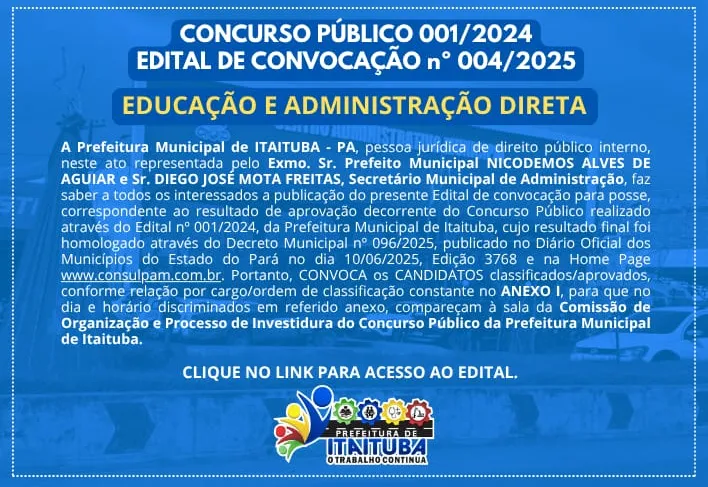 CONCURSO PÚBLICO 001/2024
EDITAL DE CONVOCAÇÃO n° 004/2025

EDUCAÇÃO E ADMINISTRAÇÃO DIRETA

A Prefeitura Municipal de ITAITUBA - PA, pessoa jurídica de direito público interno, neste ato representada pelo Exmo. Sr. Prefeito Municipal NICODEMOS ALVES DE AGUIAR e Sr. DIEGO JOSÉ MOTA FREITAS, Secretário Municipal de Administração, faz saber a todos os interessados a publicação do presente Edital de convocação para posse, correspondente ao resultado de aprovação decorrente do Concurso Público realizado através do Edital nº 001/2024, da Prefeitura Municipal de Itaituba, cujo resultado final foi homologado através do Decreto Municipal nº 096/2025, publicado no Diário Oficial dos Municípios do Estado do Pará no dia 10/06/2025, Edição 3768 e na Home Page www.consulpam.com.br. Portanto, CONVOCA os CANDIDATOS classificados/aprovados, conforme relação por cargo/ordem de classificação constante no ANEXO I, para que no dia e horário discriminados em referido anexo, compareçam à sala da Comissão de Organização e Processo de Investidura do Concurso Público da Prefeitura Municipal de Itaituba.

CLIQUE NO LINK PARA ACESSO AO EDITAL.

PREFEITURA DE
ITAITUBA
O TRABALHO CONTINUA